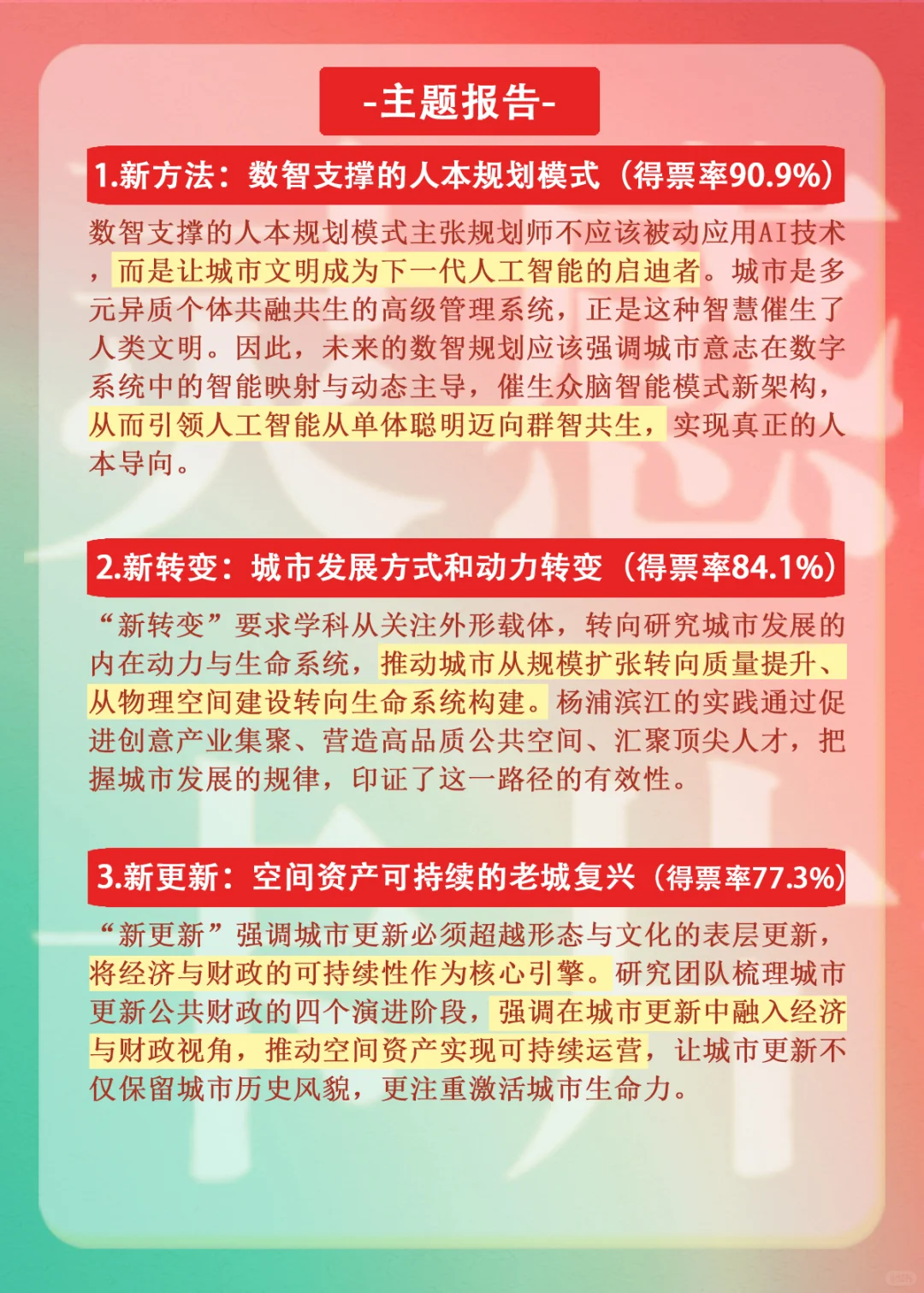 -主题报告-

1.新方法：数智支撑的人本规划模式（得票率90.9%）

数智支撑的人本规划模式主张规划师不应该被动应用AI技术，而是让城市文明成为下一代人工智能的启迪者。城市是多元异质个体共融共生的高级管理系统，正是这种智慧催生了人类文明。因此，未来的数智规划应该强调城市意志在数字系统中的智能映射与动态主导，催生众脑智能模式新架构，从而引领人工智能从单体聪明迈向群智共生，实现真正的人本导向。

2.新转变：城市发展方式和动力转变（得票率84.1%）

“新转变”要求学科从关注外形载体，转向研究城市发展的内在动力与生命系统，推动城市从规模扩张转向质量提升、从物理空间建设转向生命系统构建。杨浦滨江的实践通过促进创意产业集聚、营造高品质公共空间、汇聚顶尖人才，把握城市发展的规律，印证了这一路径的有效性。

3.新更新：空间资产可持续的老城复兴（得票率77.3%）

“新更新”强调城市更新必须超越形态与文化的表层更新，将经济与财政的可持续性作为核心引擎。研究团队梳理城市更新公共财政的四个演进阶段，强调在城市更新中融入经济与财政视角，推动空间资产实现可持续运营，让城市更新不仅保留城市历史风貌，更注重激活城市生命力。